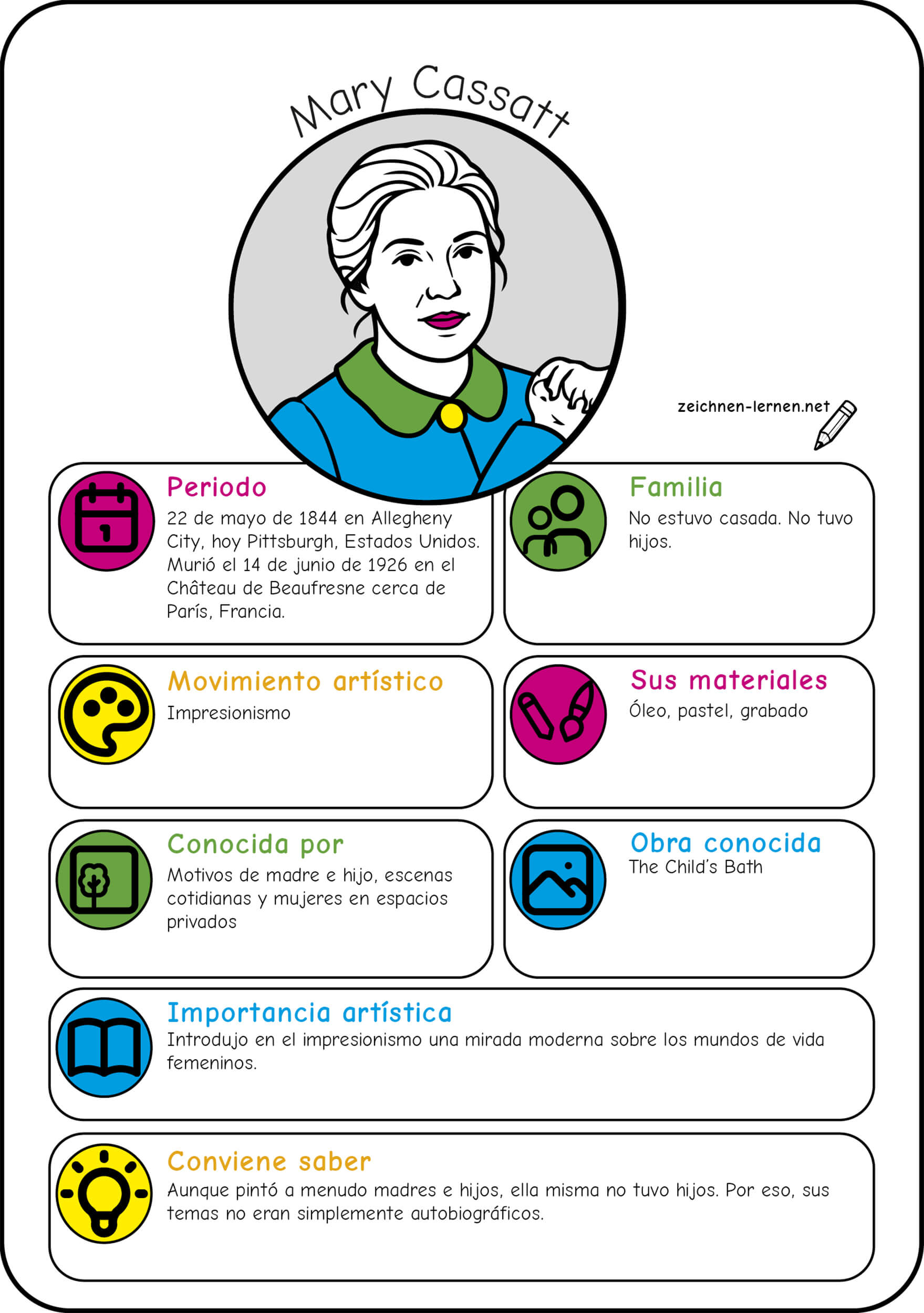 Mary Cassatt

zeichnen-lernen.net

Periodo
22 de mayo de 1844 en Allegheny City, hoy Pittsburgh, Estados Unidos. Murió el 14 de junio de 1926 en el Château de Beaufresne cerca de París, Francia.

Familia
No estuvo casada. No tuvo hijos.

Movimiento artístico
Impresionismo

Sus materiales
Óleo, pastel, grabado

Conocida por
Motivos de madre e hijo, escenas cotidianas y mujeres en espacios privados

Obra conocida
The Child's Bath

Importancia artística
Introdujo en el impresionismo una mirada moderna sobre los mundos de vida femeninos.

Conviene saber
Aunque pintó a menudo madres e hijos, ella misma no tuvo hijos. Por eso, sus temas no eran simplemente autobiográficos.